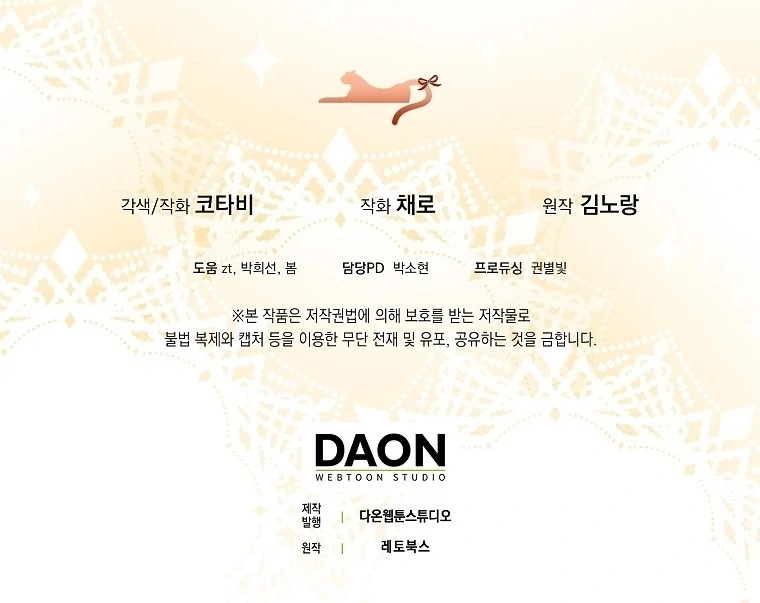 각색/작화 코타비

작화 채로

원작 김노랑

도움 zt, 박희선, 봄

담당PD 박소현

프로듀싱 권별빛

※본 작품은 저작권법에 의해 보호를 받는 저작물로
불법 복제와 캡처 등을 이용한 무단 전재 및 유포, 공유하는 것을 금합니다.

DAON
WEBTOON STUDIO

제작
발행 | 다온웹툰스튜디오

원작 | 레토북스